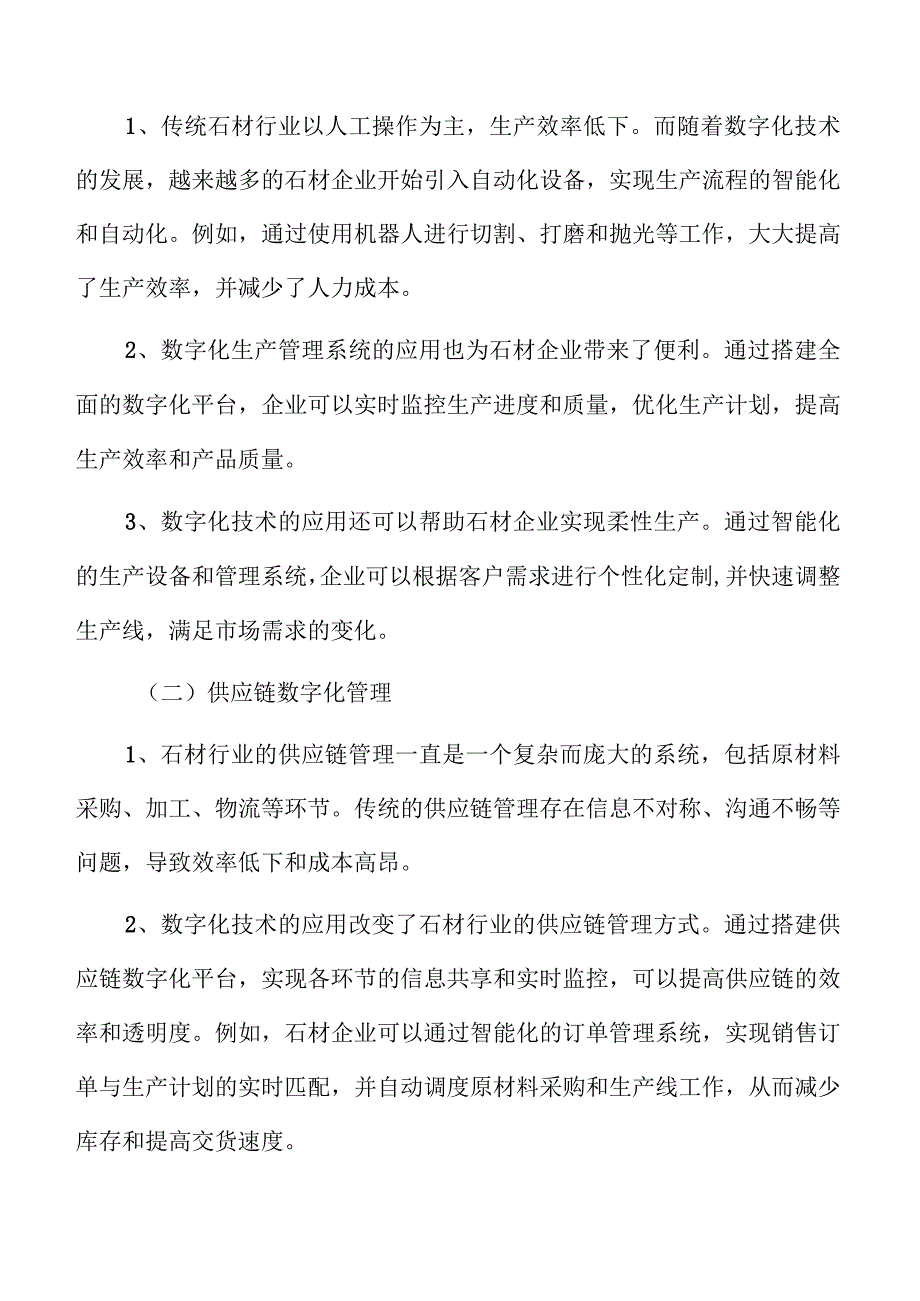 1、传统石材行业以人工操作为主，生产效率低下。而随着数字化技术的发展，越来越多的石材企业开始引入自动化设备，实现生产流程的智能化和自动化。例如，通过使用机器人进行切割、打磨和抛光等工作，大大提高了生产效率，并减少了人力成本。

2、数字化生产管理系统的应用也为石材企业带来了便利。通过搭建全面的数字化平台，企业可以实时监控生产进度和质量，优化生产计划，提高生产效率和产品质量。

3、数字化技术的应用还可以帮助石材企业实现柔性生产。通过智能化的生产设备和管理系统，企业可以根据客户需求进行个性化定制，并快速调整生产线，满足市场需求的变化。

（二）供应链数字化管理

1、石材行业的供应链管理一直是一个复杂而庞大的系统，包括原材料采购、加工、物流等环节。传统的供应链管理存在信息不对称、沟通不畅等问题，导致效率低下和成本高昂。

2、数字化技术的应用改变了石材行业的供应链管理方式。通过搭建供应链数字化平台，实现各环节的信息共享和实时监控，可以提高供应链的效率和透明度。例如，石材企业可以通过智能化的订单管理系统，实现销售订单与生产计划的实时匹配，并自动调度原材料采购和生产线工作，从而减少库存和提高交货速度。